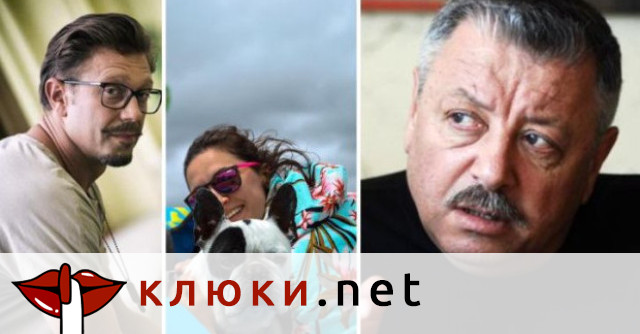 клюки.net